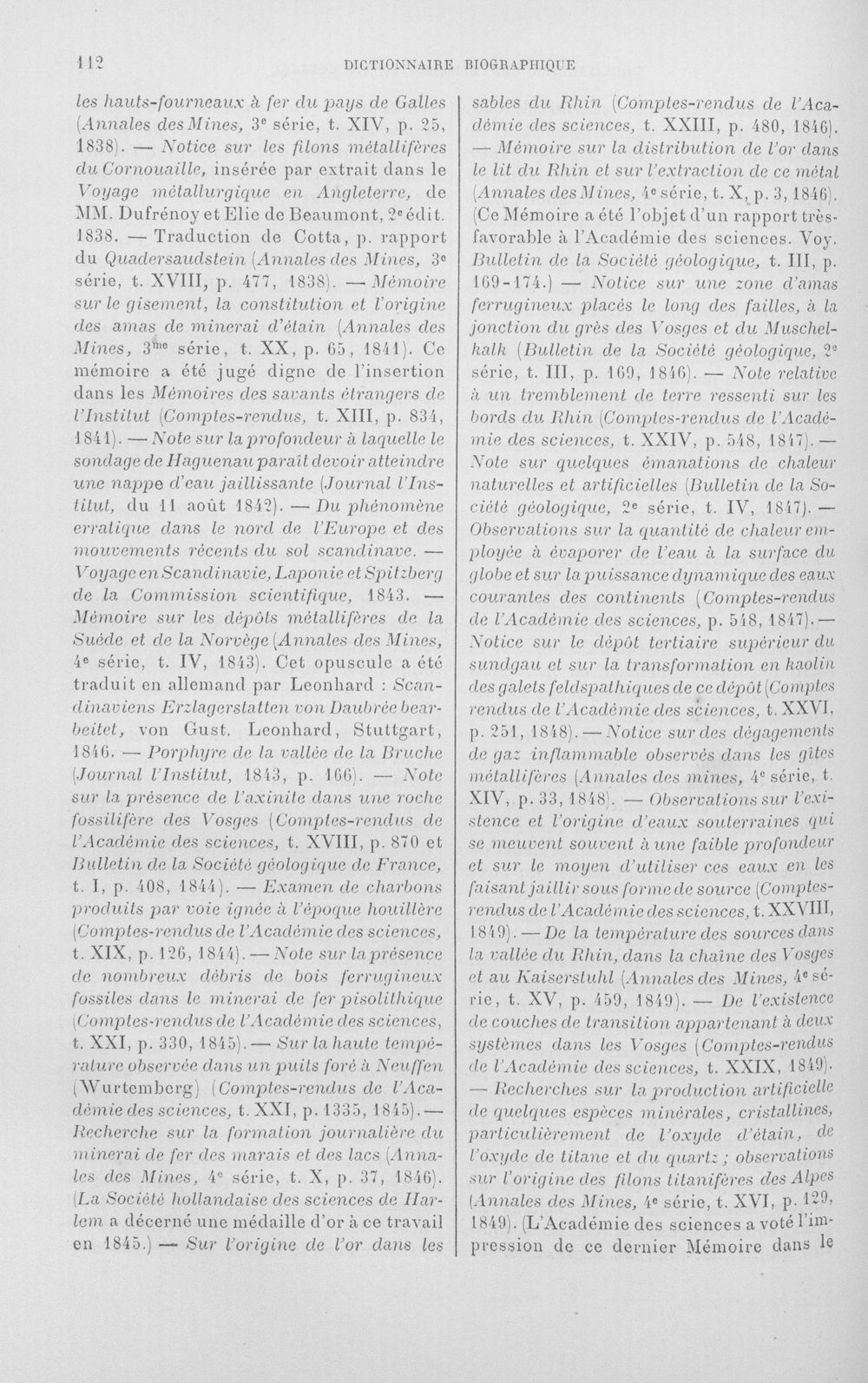 112 DICTIONNAIRE BIOGRAPHIQUE

les hauts-fourneaux à fer du pays de Galles (Annales des Mines, 3e série, t. XIV, p. 25, 1838). — Notice sur les filons métallifères du Cornouaille, insérée par extrait dans le Voyage métallurgique en Angleterre, de MM. Dufrénoy et Elie de Beaumont, 2e édit. 1838. — Traduction de Cotta, p. rapport du Quadersaudstein (Annales des Mines, 3e série, t. XVIII, p. 477, 1838). — Mémoire sur le gisement, la constitution et l'origine des amas de minerai d'étain (Annales des Mines, 3me série, t. XX, p. 65, 1841). Ce mémoire a été jugé digne de l'insertion dans les Mémoires des savants étrangers de l'Institut (Comptes-rendus, t. XIII, p. 834, 1841). — Note sur la profondeur à laquelle le sondage de Haguenau paraît devoir atteindre une nappe d'eau jaillissante (Journal l'Institut, du 11 août 1842). — Du phénomène erratique dans le nord de l'Europe et des mouvements récents du sol scandinave. — Voyage en Scandinavie, Laponie et Spitzberg de la Commission scientifique, 1843. — Mémoire sur les dépôts métallifères de la Suède et de la Norvège (Annales des Mines, 4e série, t. IV, 1843). Cet opuscule a été traduit en allemand par Leonhard : Scandinaviens Erzlagerstatten von Daubrée bearbeitet, von Gust. Leonhard, Stuttgart, 1846. — Porphyre de la vallée de la Bruche (Journal l'Institut, 1843, p. 166). — Note sur la présence de l'axinite dans une roche fossilifère des Vosges (Comptes-rendus de l'Académie des sciences, t. XVIII, p. 870 et Bulletin de la Société géologique de France, t. I, p. 408, 1844). — Examen de charbons produits par voie ignée à l'époque houillère (Comptes-rendus de l'Académie des sciences, t. XIX, p. 126, 1844). — Note sur la présence de nombreux débris de bois ferrugineux fossiles dans le minerai de fer pisolithique (Comptes-rendus de l'Académie des sciences, t. XXI, p. 330, 1845). — Sur la haute température observée dans un puits foré à Neuffen (Wurtemberg) (Comptes-rendus de l'Académie des sciences, t. XXI, p. 1335, 1845). — Recherche sur la formation journalière du minerai de fer des marais et des lacs (Annales des Mines, 4e série, t. X, p. 37, 1846). (La Société hollandaise des sciences de Harlem a décerné une médaille d'or à ce travail en 1845.) — Sur l'origine de l'or dans les sables du Rhin (Comptes-rendus de l'Académie des sciences, t. XXIII, p. 480, 1846). — Mémoire sur la distribution de l'or dans le lit du Rhin et sur l'extraction de ce métal (Annales des Mines, 4e série, t. X, p. 3, 1846). (Ce Mémoire a été l'objet d'un rapport très-favorable à l'Académie des sciences. Voy. Bulletin de la Société géologique, t. III, p. 169-174.) — Notice sur une zone d'amas ferrugineux placés le long des failles, à la jonction du grès des Vosges et du Muschelkalk (Bulletin de la Société géologique, 2e série, t. III, p. 169, 1846). — Note relative à un tremblement de terre ressenti sur les bords du Rhin (Comptes-rendus de l'Académie des sciences, t. XXIV, p. 548, 1847). — Note sur quelques émanations de chaleur naturelles et artificielles (Bulletin de la Société géologique, 2e série, t. IV, 1847). — Observations sur la quantité de chaleur employée à évaporer de l'eau à la surface du globe et sur la puissance dynamique des eaux courantes des continents (Comptes-rendus de l'Académie des sciences, p. 548, 1847). — Notice sur le dépôt tertiaire supérieur du sundgau et sur la transformation en kaolin des galets feldspathiques de ce dépôt (Comptes rendus de l'Académie des sciences, t. XXVI, p. 251, 1848). — Notice sur des dégagements de gaz inflammable observés dans les gîtes métallifères (Annales des mines, 4e série, t. XIV, p. 33, 1848). — Observations sur l'existence et l'origine d'eaux souterraines qui se meuvent souvent à une faible profondeur et sur le moyen d'utiliser ces eaux en les faisant jaillir sous forme de source (Comptes-rendus de l'Académie des sciences, t. XXVIII, 1849). — De la température des sources dans la vallée du Rhin, dans la chaîne des Vosges et au Kaiserstuhl (Annales des Mines, 4e série, t. XV, p. 459, 1849). — De l'existence de couches de transition appartenant à deux systèmes dans les Vosges (Comptes-rendus de l'Académie des sciences, t. XXIX, 1849). — Recherches sur la production artificielle de quelques espèces minérales, cristallines, particulièrement de l'oxyde d'étain, de l'oxyde de titane et du quartz ; observations sur l'origine des filons titanifères des Alpes (Annales des Mines, 4e série, t. XVI, p. 129, 1849). (L'Académie des sciences a voté l'impression de ce dernier Mémoire dans le